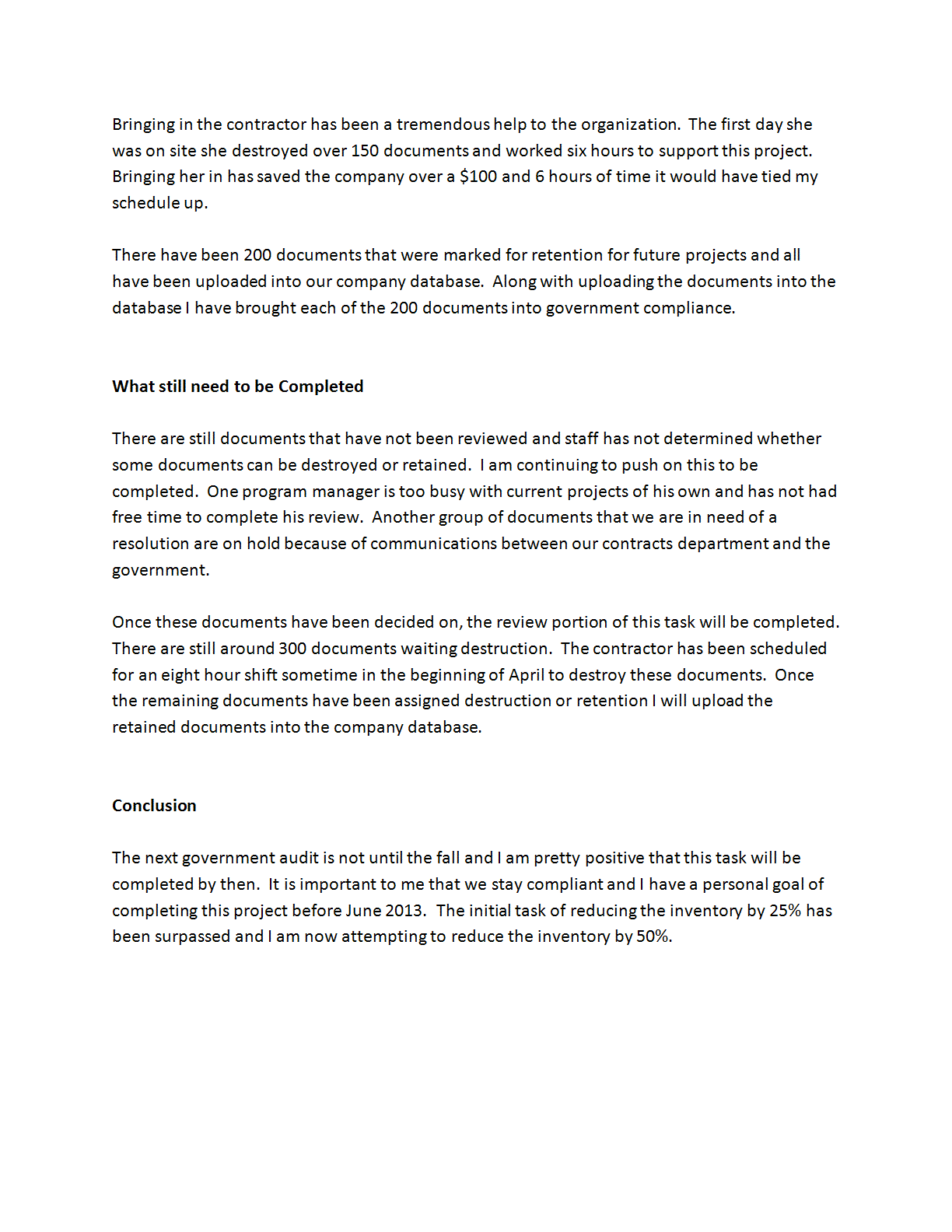 Bringing in the contractor has been a tremendous help to the organization. The first day she was on site she destroyed over 150 documents and worked six hours to support this project. Bringing her in has saved the company over a \$100 and 6 hours of time it would have tied my schedule up.

There have been 200 documents that were marked for retention for future projects and all have been uploaded into our company database. Along with uploading the documents into the database I have brought each of the 200 documents into government compliance.

What still need to be Completed

There are still documents that have not been reviewed and staff has not determined whether some documents can be destroyed or retained. I am continuing to push on this to be completed. One program manager is too busy with current projects of his own and has not had free time to complete his review. Another group of documents that we are in need of a resolution are on hold because of communications between our contracts department and the government.

Once these documents have been decided on, the review portion of this task will be completed. There are still around 300 documents waiting destruction. The contractor has been scheduled for an eight hour shift sometime in the beginning of April to destroy these documents. Once the remaining documents have been assigned destruction or retention I will upload the retained documents into the company database.

Conclusion

The next government audit is not until the fall and I am pretty positive that this task will be completed by then. It is important to me that we stay compliant and I have a personal goal of completing this project before June 2013. The initial task of reducing the inventory by 25% has been surpassed and I am now attempting to reduce the inventory by 50%.